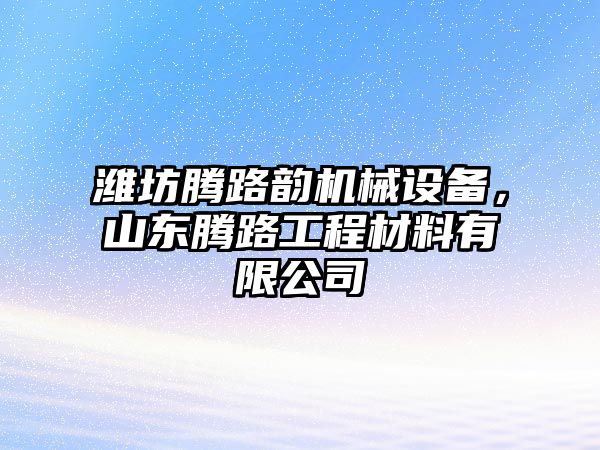 潍坊腾路韵机械设备，山东腾路工程材料有限公司